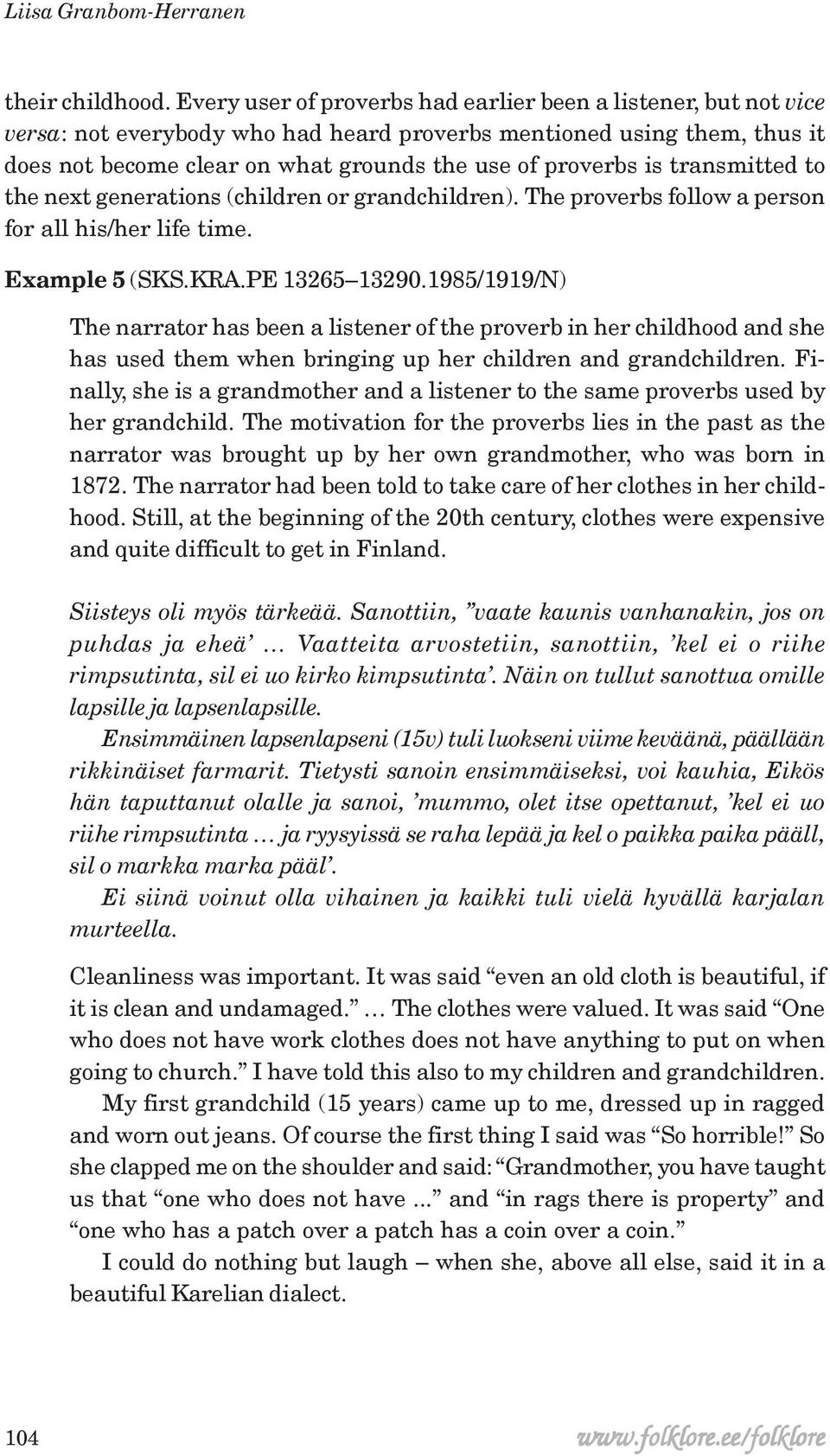 Liisa Granbom-Herranen

their childhood. Every user of proverbs had earlier been a listener, but not vice versa: not everybody who had heard proverbs mentioned using them, thus it does not become clear on what grounds the use of proverbs is transmitted to the next generations (children or grandchildren). The proverbs follow a person for all his/her life time.

Example 5 (SKS.KRA.PE 13265–13290.1985/1919/N)

The narrator has been a listener of the proverb in her childhood and she has used them when bringing up her children and grandchildren. Finally, she is a grandmother and a listener to the same proverbs used by her grandchild. The motivation for the proverbs lies in the past as the narrator was brought up by her own grandmother, who was born in 1872. The narrator had been told to take care of her clothes in her childhood. Still, at the beginning of the 20th century, clothes were expensive and quite difficult to get in Finland.

Siisteys oli myös tärkeää. Sanottiin, ”vaate kaunis vanhanakin, jos on puhdas ja eheä’ … Vaatteita arvostetiin, sanottiin, ’kel ei o riihe rimpsutinta, sil ei uo kirko kimpsutinta’. Näin on tullut sanottua omille lapsille ja lapsenlapsille.

Ensimmäinen lapsenlapseni (15v) tuli luokseni viime keväänä, päällään rikkinäiset farmarit. Tietysti sanoin ensimmäiseksi, voi kauhia, Eikös hän taputtanut olalle ja sanoi, ’mummo, olet itse opettanut, ’kel ei uo riihe rimpsutinta … ja ryysyissä se raha lepää ja kel o paikka paika pääll, sil o markka marka pääl’.

Ei siinä voinut olla vihainen ja kaikki tuli vielä hyvällä karjalan murteella.

Cleanliness was important. It was said “even an old cloth is beautiful, if it is clean and undamaged.” … The clothes were valued. It was said “One who does not have work clothes does not have anything to put on when going to church.” I have told this also to my children and grandchildren.

My first grandchild (15 years) came up to me, dressed up in ragged and worn out jeans. Of course the first thing I said was “So horrible!” So she clapped me on the shoulder and said: “Grandmother, you have taught us that “one who does not have ...” and “in rags there is property” and “one who has a patch over a patch has a coin over a coin.”

I could do nothing but laugh – when she, above all else, said it in a beautiful Karelian dialect.

104

www.folklore.ee/folklore